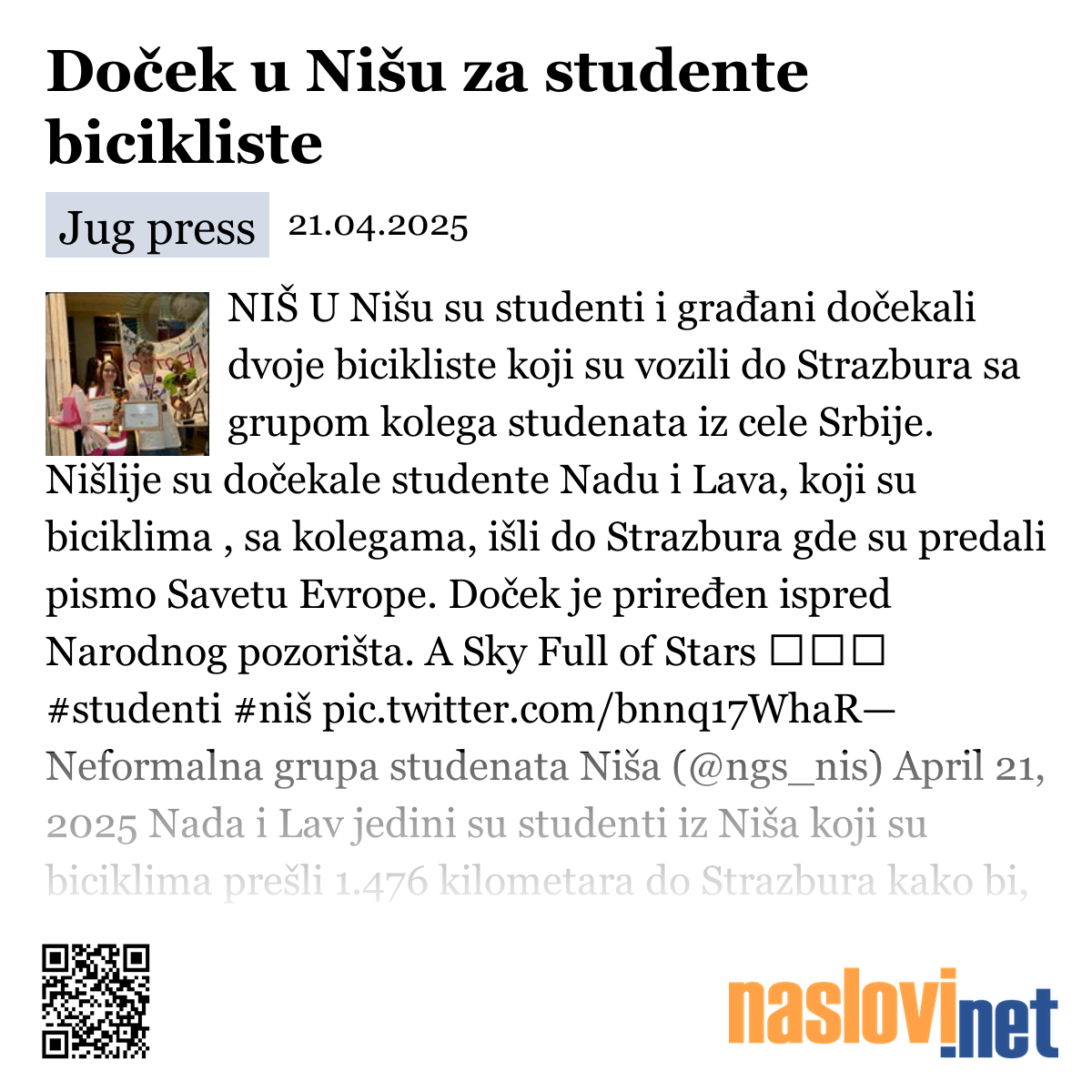 Doček u Nišu za studente bicikliste

Jug press 21.04.2025

NIŠ U Nišu su studenti i građani dočekali dvoje bicikliste koji su vozili do Strazbura sa grupom kolega studenata iz cele Srbije. Nišlije su dočekale studente Nadu i Lava, koji su biciklima , sa kolegama, išli do Strazbura gde su predali pismo Savetu Evrope. Doček je priređen ispred Narodnog pozorišta. A Sky Full of Stars □□□ #studenti #niš pic.twitter.com/bnnq17WhaR— Neformalna grupa studenata Niša (@ngs_nis) April 21, 2025 Nada i Lav jedini su studenti iz Niša koji su biciklima prešli 1.476 kilometara do Strazbura kako bi,

naslovi.net